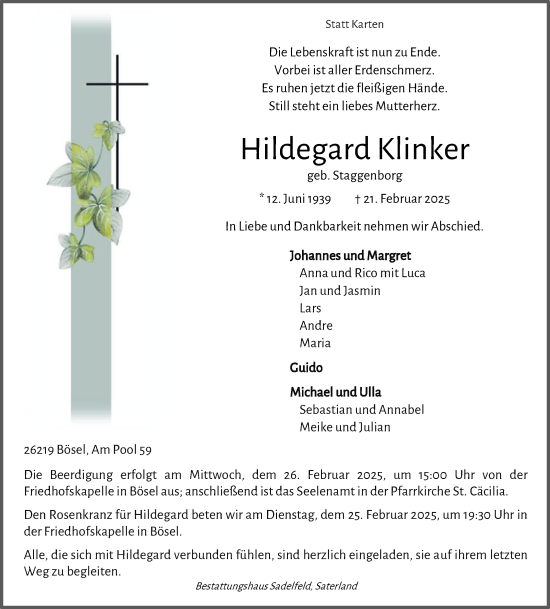 Statt Karten

Die Lebenskraft ist nun zu Ende.
Vorbei ist aller Erdenschmerz.
Es ruhen jetzt die fleißigen Hände.
Still steht ein liebes Mutterherz.

Hildegard Klinker

geb. Staggenborg

* 12. Juni 1939 † 21. Februar 2025

In Liebe und Dankbarkeit nehmen wir Abschied.

Johannes und Margret
Anna und Rico mit Luca
Jan und Jasmin
Lars
Andre
Maria

Guido

Michael und Ulla
Sebastian und Annabel
Meike und Julian

26219 Bösel, Am Pool 59

Die Beerdigung erfolgt am Mittwoch, dem 26. Februar 2025, um 15:00 Uhr von der Friedhofskapelle in Bösel aus; anschließend ist das Seelenamt in der Pfarrkirche St. Cäcilia.

Den Rosenkranz für Hildegard beten wir am Dienstag, dem 25. Februar 2025, um 19:30 Uhr in der Friedhofskapelle in Bösel.

Alle, die sich mit Hildegard verbunden fühlen, sind herzlich eingeladen, sie auf ihrem letzten Weg zu begleiten.

Bestattungshaus Sadelfeld, Saterland